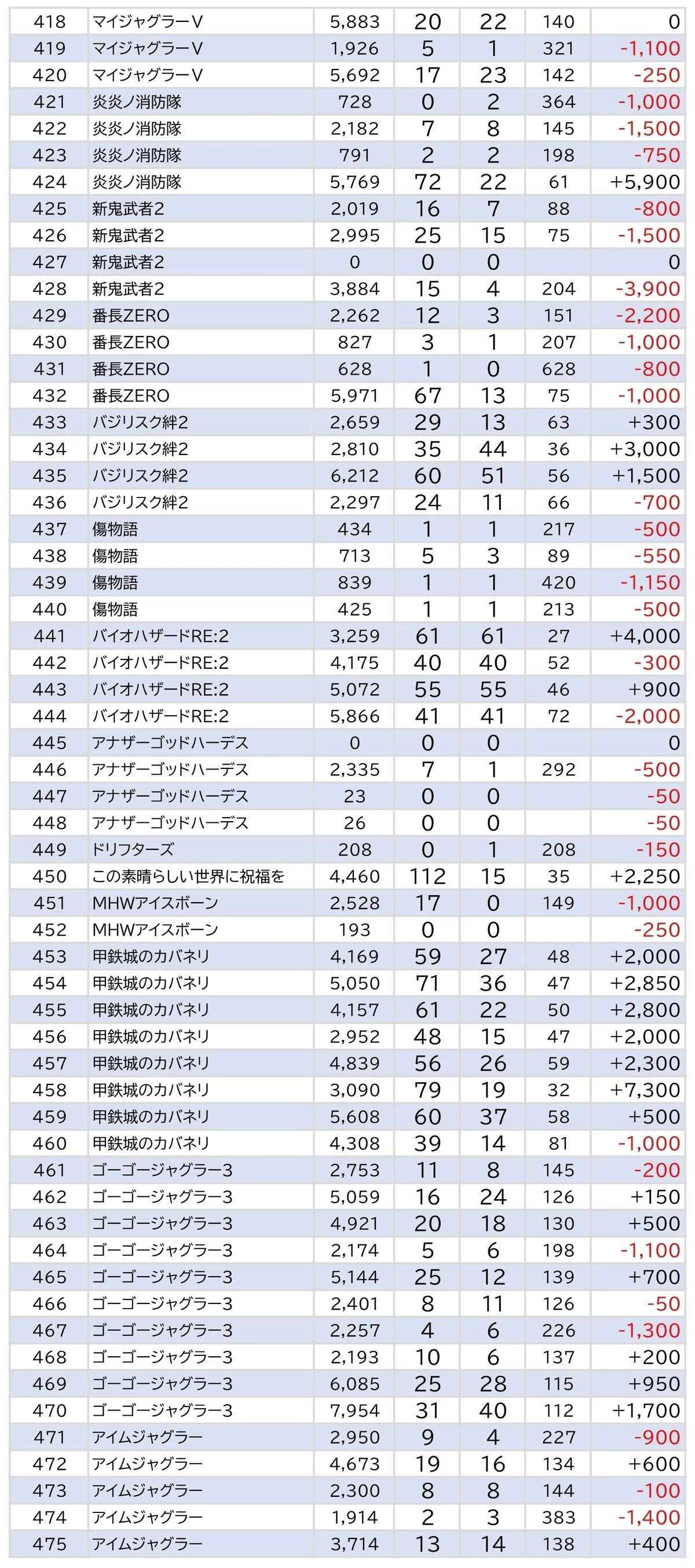 | 418 | マイジャグラーV | 5,883 | 20 | 22 | 140 | 0 |
|---|---|---|---|---|---|---|
| 419 | マイジャグラーV | 1,926 | 5 | 1 | 321 | -1,100 |
| 420 | マイジャグラーV | 5,692 | 17 | 23 | 142 | -250 |
| 421 | 炎炎ノ消防隊 | 728 | 0 | 2 | 364 | -1,000 |
| 422 | 炎炎ノ消防隊 | 2,182 | 7 | 8 | 145 | -1,500 |
| 423 | 炎炎ノ消防隊 | 791 | 2 | 2 | 198 | -750 |
| 424 | 炎炎ノ消防隊 | 5,769 | 72 | 22 | 61 | +5,900 |
| 425 | 新鬼武者2 | 2,019 | 16 | 7 | 88 | -800 |
| 426 | 新鬼武者2 | 2,995 | 25 | 15 | 75 | -1,500 |
| 427 | 新鬼武者2 | 0 | 0 | 0 | | 0 |
| 428 | 新鬼武者2 | 3,884 | 15 | 4 | 204 | -3,900 |
| 429 | 番長ZERO | 2,262 | 12 | 3 | 151 | -2,200 |
| 430 | 番長ZERO | 827 | 3 | 1 | 207 | -1,000 |
| 431 | 番長ZERO | 628 | 1 | 0 | 628 | -800 |
| 432 | 番長ZERO | 5,971 | 67 | 13 | 75 | -1,000 |
| 433 | バジリスク絆2 | 2,659 | 29 | 13 | 63 | +300 |
| 434 | バジリスク絆2 | 2,810 | 35 | 44 | 36 | +3,000 |
| 435 | バジリスク絆2 | 6,212 | 60 | 51 | 56 | +1,500 |
| 436 | バジリスク絆2 | 2,297 | 24 | 11 | 66 | -700 |
| 437 | 傷物語 | 434 | 1 | 1 | 217 | -500 |
| 438 | 傷物語 | 713 | 5 | 3 | 89 | -550 |
| 439 | 傷物語 | 839 | 1 | 1 | 420 | -1,150 |
| 440 | 傷物語 | 425 | 1 | 1 | 213 | -500 |
| 441 | バイオハザードRE:2 | 3,259 | 61 | 61 | 27 | +4,000 |
| 442 | バイオハザードRE:2 | 4,175 | 40 | 40 | 52 | -300 |
| 443 | バイオハザードRE:2 | 5,072 | 55 | 55 | 46 | +900 |
| 444 | バイオハザードRE:2 | 5,866 | 41 | 41 | 72 | -2,000 |
| 445 | アナザーゴッドハーデス | 0 | 0 | 0 | | 0 |
| 446 | アナザーゴッドハーデス | 2,335 | 7 | 1 | 292 | -500 |
| 447 | アナザーゴッドハーデス | 23 | 0 | 0 | | -50 |
| 448 | アナザーゴッドハーデス | 26 | 0 | 0 | | -50 |
| 449 | ドリフターズ | 208 | 0 | 1 | 208 | -150 |
| 450 | この素晴らしい世界に祝福を | 4,460 | 112 | 15 | 35 | +2,250 |
| 451 | MHWアイスボーン | 2,528 | 17 | 0 | 149 | -1,000 |
| 452 | MHWアイスボーン | 193 | 0 | 0 | | -250 |
| 453 | 甲鉄城のカバネリ | 4,169 | 59 | 27 | 48 | +2,000 |
| 454 | 甲鉄城のカバネリ | 5,050 | 71 | 36 | 47 | +2,850 |
| 455 | 甲鉄城のカバネリ | 4,157 | 61 | 22 | 50 | +2,800 |
| 456 | 甲鉄城のカバネリ | 2,952 | 48 | 15 | 47 | +2,000 |
| 457 | 甲鉄城のカバネリ | 4,839 | 56 | 26 | 59 | +2,300 |
| 458 | 甲鉄城のカバネリ | 3,090 | 79 | 19 | 32 | +7,300 |
| 459 | 甲鉄城のカバネリ | 5,608 | 60 | 37 | 58 | +500 |
| 460 | 甲鉄城のカバネリ | 4,308 | 39 | 14 | 81 | -1,000 |
| 461 | ゴーゴージャグラー3 | 2,753 | 11 | 8 | 145 | -200 |
| 462 | ゴーゴージャグラー3 | 5,059 | 16 | 24 | 126 | +150 |
| 463 | ゴーゴージャグラー3 | 4,921 | 20 | 18 | 130 | +500 |
| 464 | ゴーゴージャグラー3 | 2,174 | 5 | 6 | 198 | -1,100 |
| 465 | ゴーゴージャグラー3 | 5,144 | 25 | 12 | 139 | +700 |
| 466 | ゴーゴージャグラー3 | 2,401 | 8 | 11 | 126 | -50 |
| 467 | ゴーゴージャグラー3 | 2,257 | 4 | 6 | 226 | -1,300 |
| 468 | ゴーゴージャグラー3 | 2,193 | 10 | 6 | 137 | +200 |
| 469 | ゴーゴージャグラー3 | 6,085 | 25 | 28 | 115 | +950 |
| 470 | ゴーゴージャグラー3 | 7,954 | 31 | 40 | 112 | +1,700 |
| 471 | アイムジャグラー | 2,950 | 9 | 4 | 227 | -900 |
| 472 | アイムジャグラー | 4,673 | 19 | 16 | 134 | +600 |
| 473 | アイムジャグラー | 2,300 | 8 | 8 | 144 | -100 |
| 474 | アイムジャグラー | 1,914 | 2 | 3 | 383 | -1,400 |
| 475 | アイムジャグラー | 3,714 | 13 | 14 | 138 | +400 |